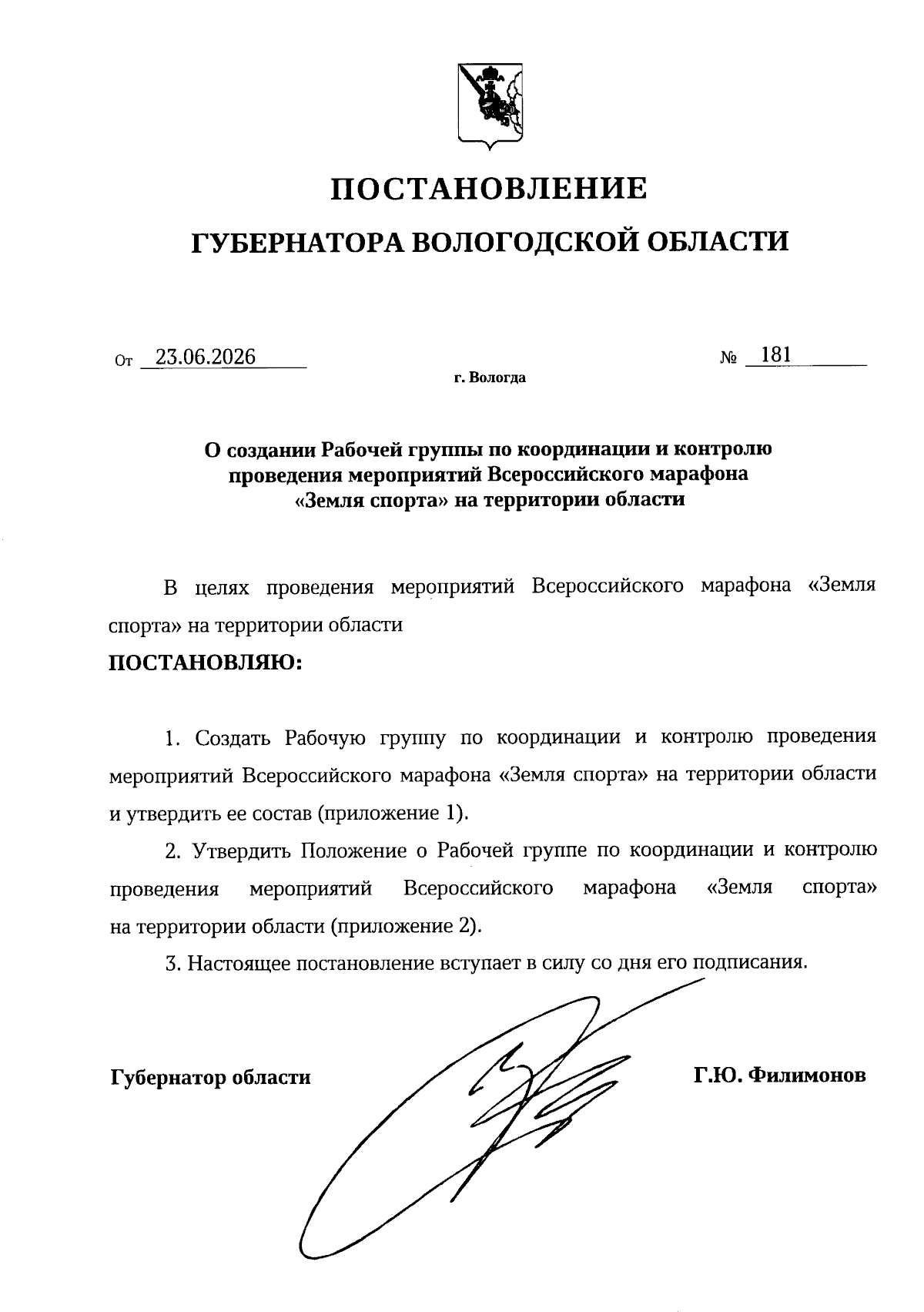 ПОСТАНОВЛЕНИЕ

ГУБЕРНАТОРА ВОЛОГОДСКОЙ ОБЛАСТИ

От 23.06.2026 № 181

г. Вологда

О создании Рабочей группы по координации и контролю проведения мероприятий Всероссийского марафона «Земля спорта» на территории области

В целях проведения мероприятий Всероссийского марафона «Земля спорта» на территории области

ПОСТАНОВЛЯЮ:

1. Создать Рабочую группу по координации и контролю проведения мероприятий Всероссийского марафона «Земля спорта» на территории области и утвердить ее состав (приложение 1).

2. Утвердить Положение о Рабочей группе по координации и контролю проведения мероприятий Всероссийского марафона «Земля спорта» на территории области (приложение 2).

3. Настоящее постановление вступает в силу со дня его подписания.

Губернатор области Г.Ю. Филимонов